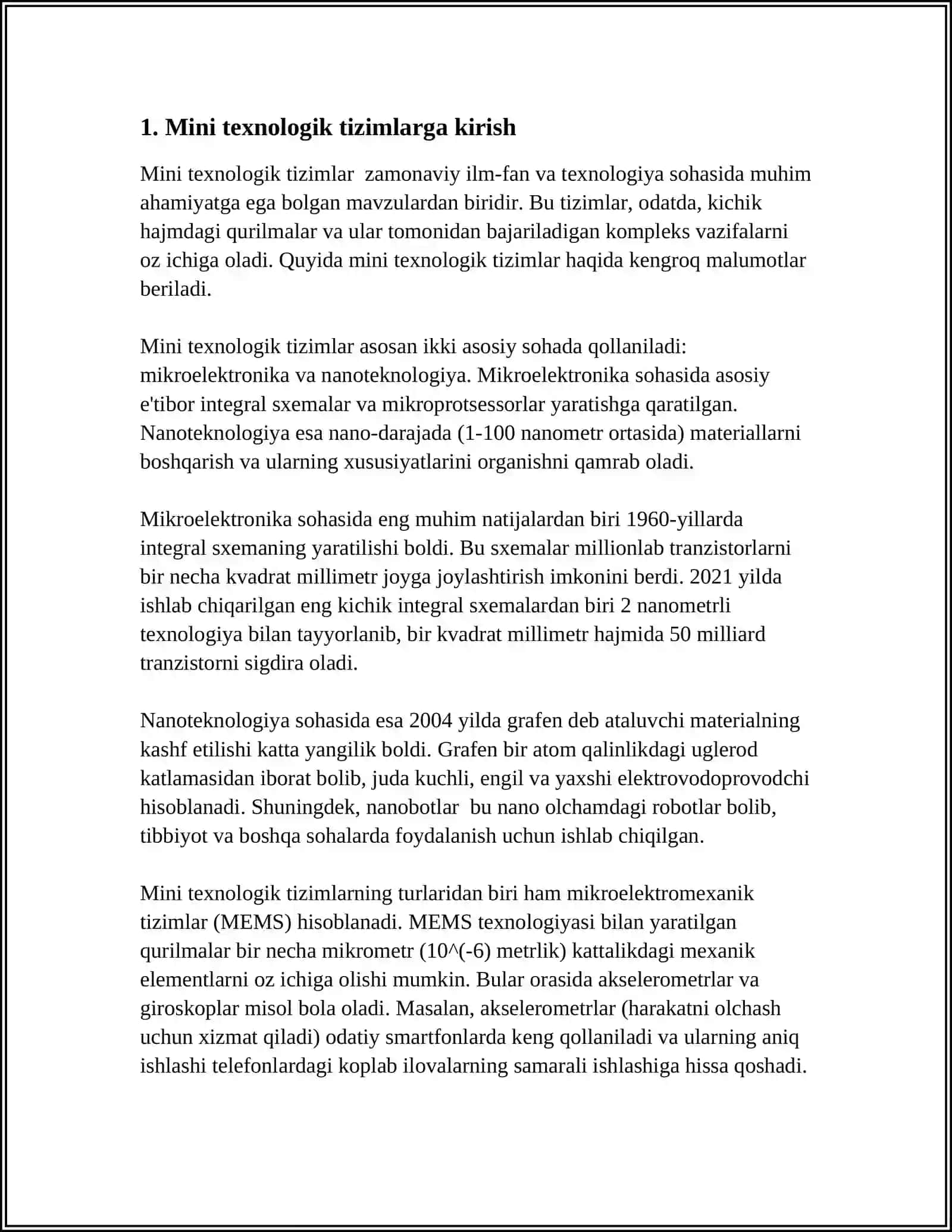 1. Mini texnologik tizimlarga kirish

Mini texnologik tizimlar  zamonaviy ilm-fan va texnologiya sohasida muhim ahamiyatga ega bolgan mavzulardan biridir. Bu tizimlar, odatda, kichik hajmdagi qurilmalar va ular tomonidan bajariladigan kompleks vazifalarni oz ichiga oladi. Quyida mini texnologik tizimlar haqida kengroq malumotlar beriladi.

Mini texnologik tizimlar asosan ikki asosiy sohada qollaniladi: mikroelektronika va nanoteknologiya. Mikroelektronika sohasida asosiy e'tibor integral sxemalar va mikroprotsessorlar yaratishga qaratilgan. Nanoteknologiya esa nano-darajada (1-100 nanometr ortasida) materiallarni boshqarish va ularning xususiyatlarini organishni qamrab oladi.

Mikroelektronika sohasida eng muhim natijalardan biri 1960-yillarda integral sxemaning yaratilishi boldi. Bu sxemalar millionlab tranzistorlarni bir necha kvadrat millimetr joyga joylashtirish imkonini berdi. 2021 yilda ishlab chiqarilgan eng kichik integral sxemalardan biri 2 nanometrli texnologiya bilan tayyorlanib, bir kvadrat millimetr hajmida 50 milliard tranzistorni sigdira oladi.

Nanoteknologiya sohasida esa 2004 yilda grafen deb ataluvchi materialning kashf etilishi katta yangilik boldi. Grafen bir atom qalinlikdagi uglerod katlamasidan iborat bolib, juda kuchli, engil va yaxshi elektrovodoprovodchi hisoblanadi. Shuningdek, nanobotlar  bu nano olchamdagi robotlar bolib, tibbiyot va boshqa sohalarda foydalanish uchun ishlab chiqilgan.

Mini texnologik tizimlarning turlaridan biri ham mikroelektromexanik tizimlar (MEMS) hisoblanadi. MEMS texnologiyasi bilan yaratilgan qurilmalar bir necha mikrometr (10^(-6) metrlik) kattalikdagi mexanik elementlarni oz ichiga olishi mumkin. Bular orasida akselerometrlar va giroskoplar misol bola oladi. Masalan, akselerometrlar (harakatni olchash uchun xizmat qiladi) odatiy smartfonlarda keng qollaniladi va ularning aniq ishlashi telefonlardagi koplab ilovalarning samarali ishlashiga hissa qoshadi.